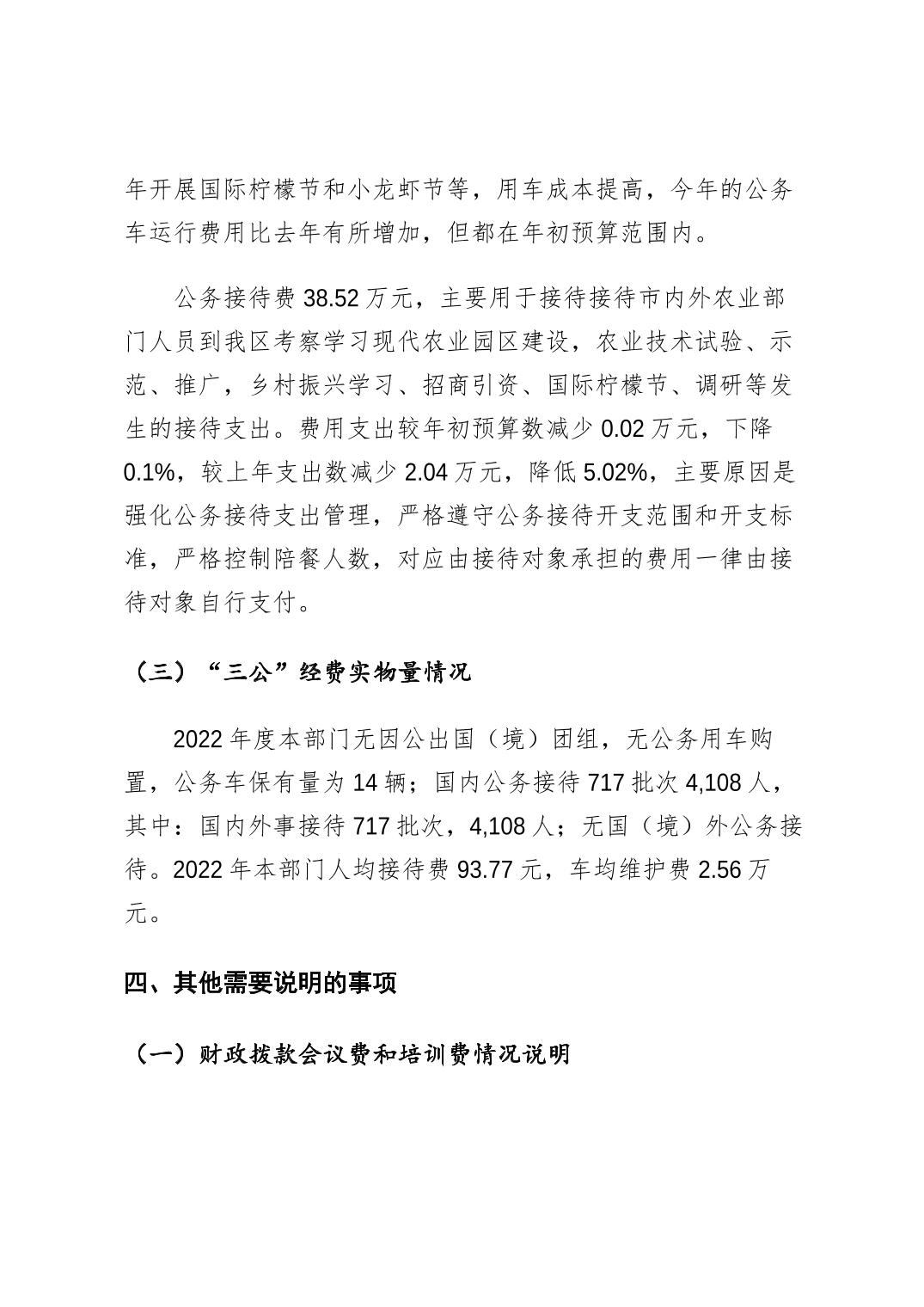 年开展国际柠檬节和小龙虾节等，用车成本提高，今年的公务车运行费用比去年有所增加，但都在年初预算范围内。

公务接待费 38.52 万元，主要用于接待接待市内外农业部门人员到我区考察学习现代农业园区建设，农业技术试验、示范、推广，乡村振兴学习、招商引资、国际柠檬节、调研等发生的接待支出。费用支出较年初预算数减少 0.02 万元，下降 0.1%，较上年支出数减少 2.04 万元，降低 5.02%，主要原因是强化公务接待支出管理，严格遵守公务接待开支范围和开支标准，严格控制陪餐人数，对应由接待对象承担的费用一律由接待对象自行支付。

（三）“三公”经费实物量情况

2022 年度本部门无因公出国（境）团组，无公务用车购置，公务车保有量为 14 辆；国内公务接待 717 批次 4,108 人，其中：国内外事接待 717 批次，4,108 人；无国（境）外公务接待。2022 年本部门人均接待费 93.77 元，车均维护费 2.56 万元。

四、其他需要说明的事项

（一）财政拨款会议费和培训费情况说明